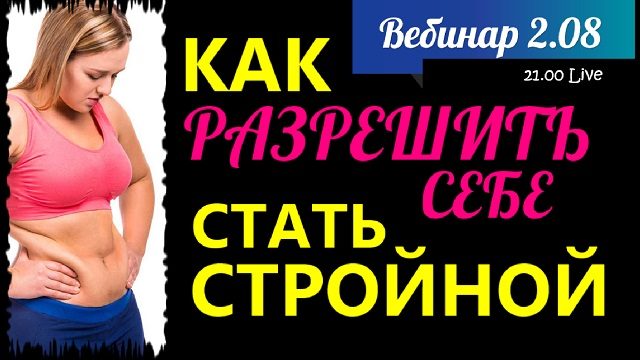 Вебинар 2.08

21.00 Live

КАК

РАЗРЕШИТЬ СЕБЕ

СТАТЬ СТРОЙНОЙ